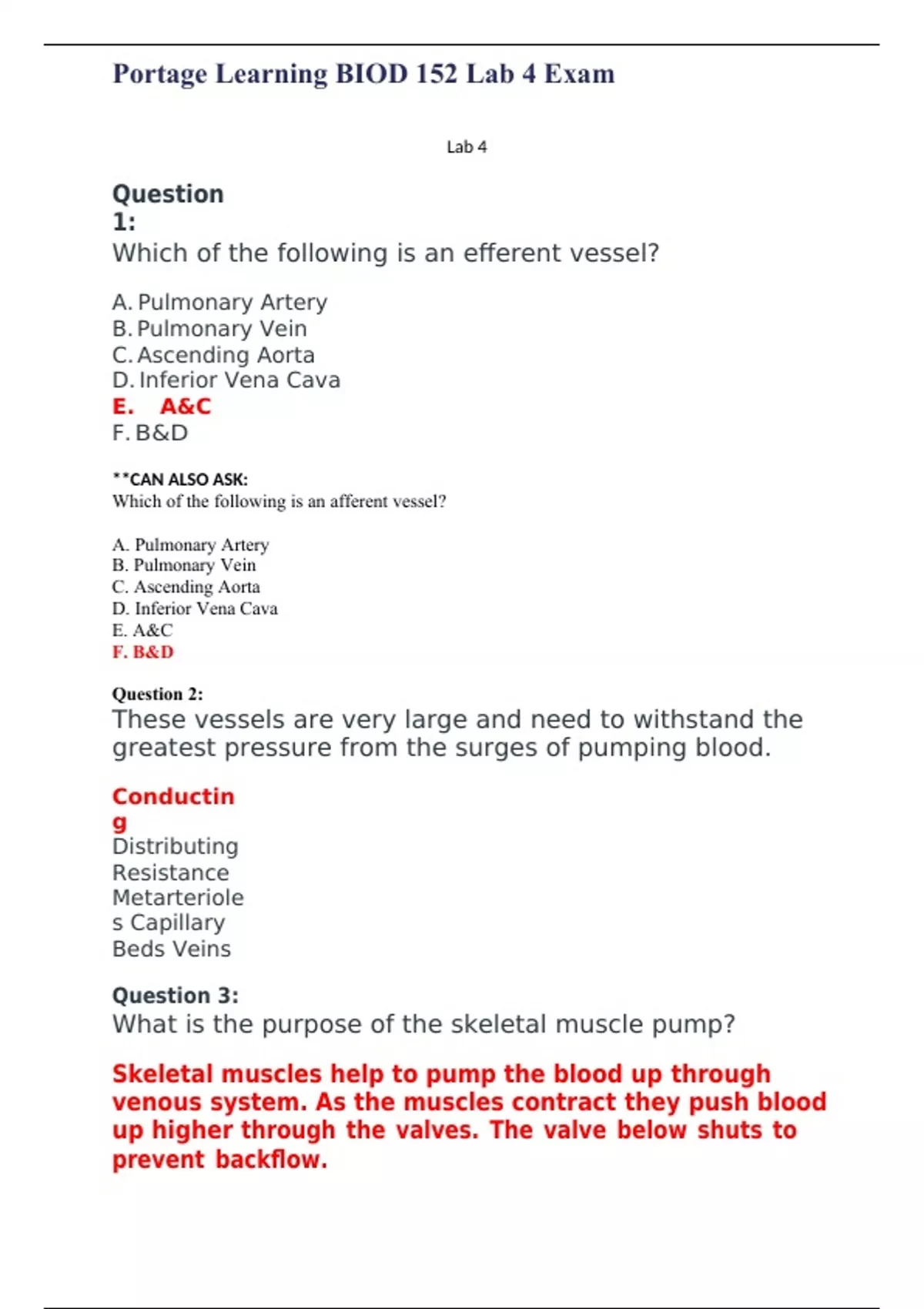 Portage Learning BIOD 152 Lab 4 Exam

Lab 4

Question 1:
Which of the following is an efferent vessel?

A. Pulmonary Artery
B. Pulmonary Vein
C. Ascending Aorta
D. Inferior Vena Cava
E. A&C
F. B&D

**CAN ALSO ASK:
Which of the following is an afferent vessel?

A. Pulmonary Artery
B. Pulmonary Vein
C. Ascending Aorta
D. Inferior Vena Cava
E. A&C
F. B&D

Question 2:
These vessels are very large and need to withstand the greatest pressure from the surges of pumping blood.

Conducting
Distributing
Resistance
Metarterioles Capillary
Beds Veins

Question 3:
What is the purpose of the skeletal muscle pump?

Skeletal muscles help to pump the blood up through venous system. As the muscles contract they push blood up higher through the valves. The valve below shuts to prevent backflow.